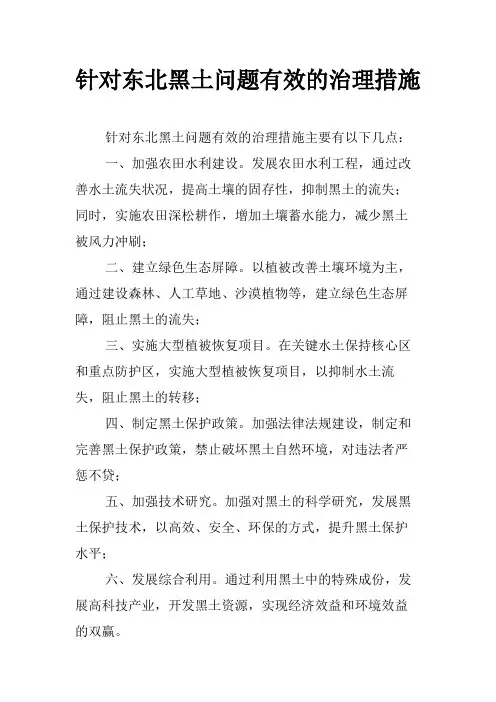 针对东北黑土问题有效的治理措施

针对东北黑土问题有效的治理措施主要有以下几点：

一、加强农田水利建设。发展农田水利工程，通过改善水土流失状况，提高土壤的固存性，抑制黑土的流失；同时，实施农田深松耕作，增加土壤蓄水能力，减少黑土被风力冲刷；

二、建立绿色生态屏障。以植被改善土壤环境为主，通过建设森林、人工草地、沙漠植物等，建立绿色生态屏障，阻止黑土的流失；

三、实施大型植被恢复项目。在关键水土保持核心区和重点防护区，实施大型植被恢复项目，以抑制水土流失，阻止黑土的转移；

四、制定黑土保护政策。加强法律法规建设，制定和完善黑土保护政策，禁止破坏黑土自然环境，对违法者严惩不贷；

五、加强技术研究。加强对黑土的科学研究，发展黑土保护技术，以高效、安全、环保的方式，提升黑土保护水平；

六、发展综合利用。通过利用黑土中的特殊成份，发展高科技产业，开发黑土资源，实现经济效益和环境效益的双赢。